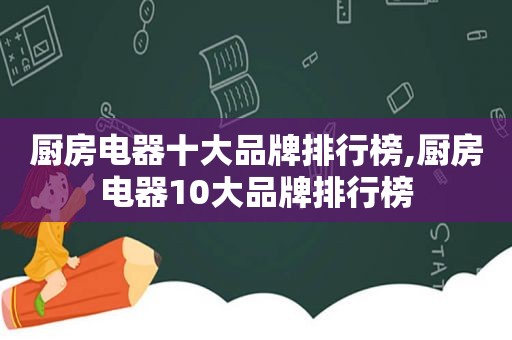 厨房电器十大品牌排行榜,厨房电器10大品牌排行榜

STAT